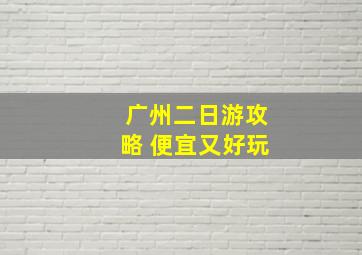 广州二日游攻略 便宜又好玩